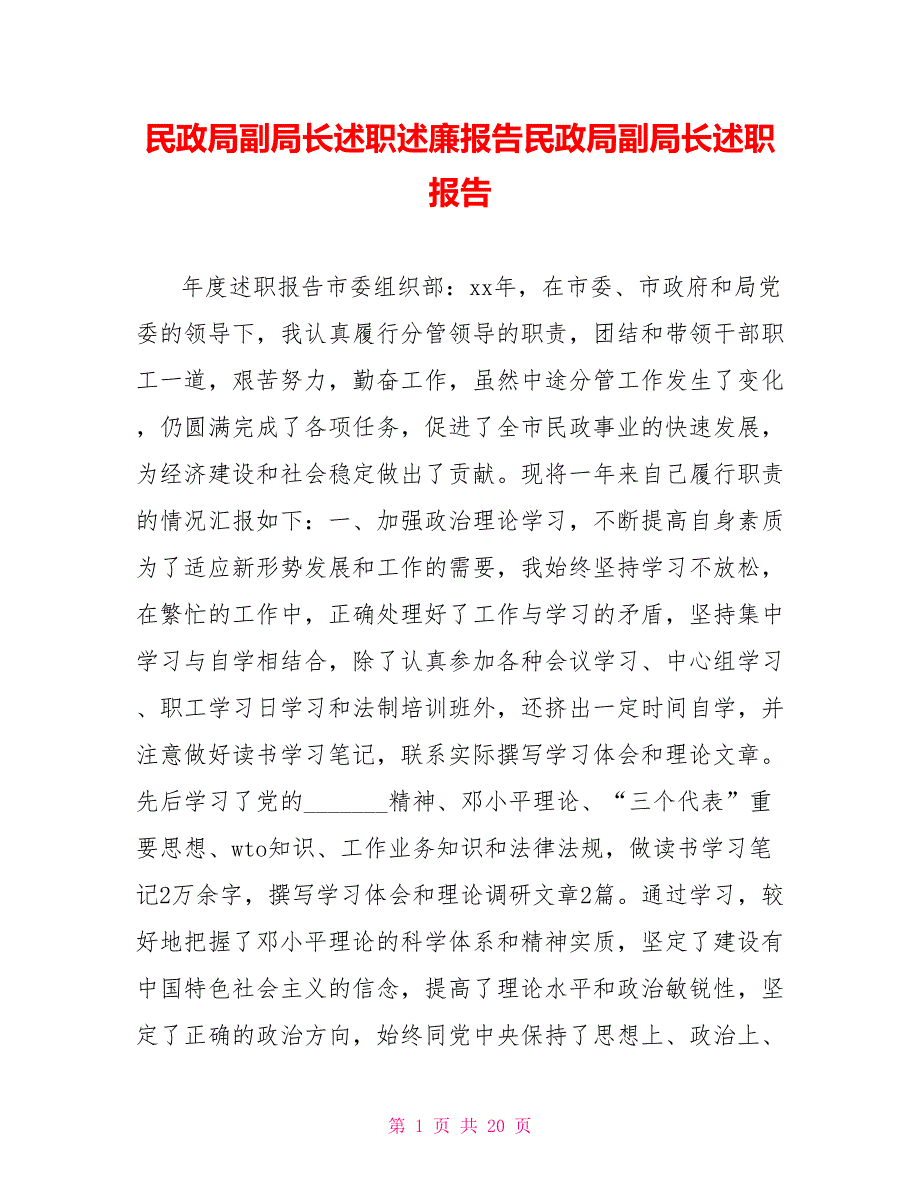 民政局副局长述职述廉报告民政局副局长述职报告

年度述职报告市委组织部：xx年，在市委、市政府和局党委的领导下，我认真履行分管领导的职责，团结和带领干部职工一道，艰苦努力，勤奋工作，虽然中途分管工作发生了变化，仍圆满完成了各项任务，促进了全市民政事业的快速发展，为经济建设和社会稳定做出了贡献。现将一年来自己履行职责的情况汇报如下：一、加强政治理论学习，不断提高自身素质为了适应新形势发展和工作的需要，我始终坚持学习不放松，在繁忙的工作中，正确处理好了工作与学习的矛盾，坚持集中学习与自学相结合，除了认真参加各种会议学习、中心组学习、职工学习日学习和法制培训班外，还挤出一定时间自学，并注意做好读书学习笔记，联系实际撰写学习体会和理论文章。先后学习了党的_______精神、邓小平理论、“三个代表”重要思想、wto知识、工作业务知识和法律法规，做读书学习笔记2万余字，撰写学习体会和理论调研文章2篇。通过学习，较好地把握了邓小平理论的科学体系和精神实质，坚定了建设有中国特色社会主义的信念，提高了理论水平和政治敏锐性，坚定了正确的政治方向，始终同党中央保持了思想上、政治上、

第 1 页 共 20 页